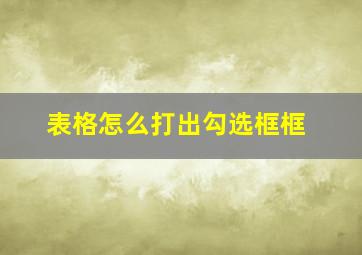 表格怎么打出勾选框框